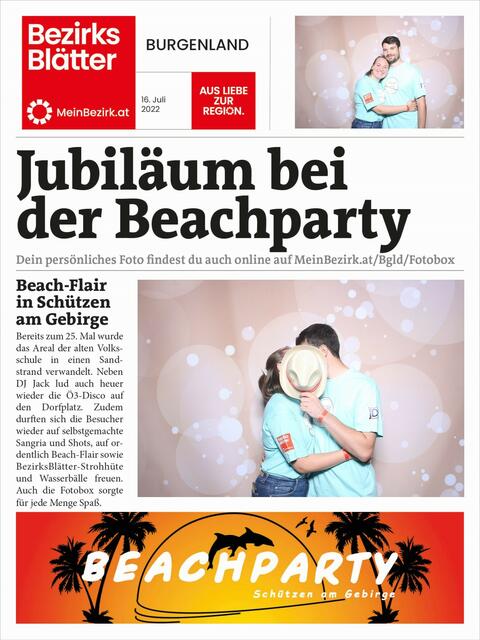 Bezirks Blätter

MeinBezirk.at

BURGENLAND

16. Juli 2022

AUS LIEBE ZUR REGION.

Jubiläum bei der Beachparty

Dein persönliches Foto findest du auch online auf MeinBezirk.at/Bgld/Fotobox

Beach-Flair in Schützen am Gebirge

Bereits zum 25. Mal wurde das Areal der alten Volksschule in einen Sandstrand verwandelt. Neben DJ Jack lud auch heuer wieder die Ö3-Disco auf den Dorfplatz. Zudem durften sich die Besucher wieder auf selbstgemachte Sangria und Shots, auf ordentlich Beach-Flair sowie BezirksBlätter-Strohhüte und Wasserbälle freuen. Auch die Fotobox sorgte für jede Menge Spaß.

BEACHPARTY

Schützen am Gebirge